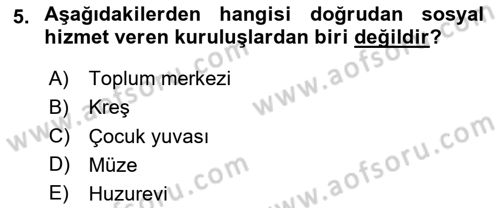 5. Aşağıdakilerden hangisi doğrudan sosyal hizmet veren kuruluşlardan biri değildir?

A) Toplum merkezi
B) Kreş
C) Çocuk yuvası
D) Müze
E) Huzurevi

www.aofsoru.com
www.aofsoru.com
www.aofsoru.com
www.aofsoru.com